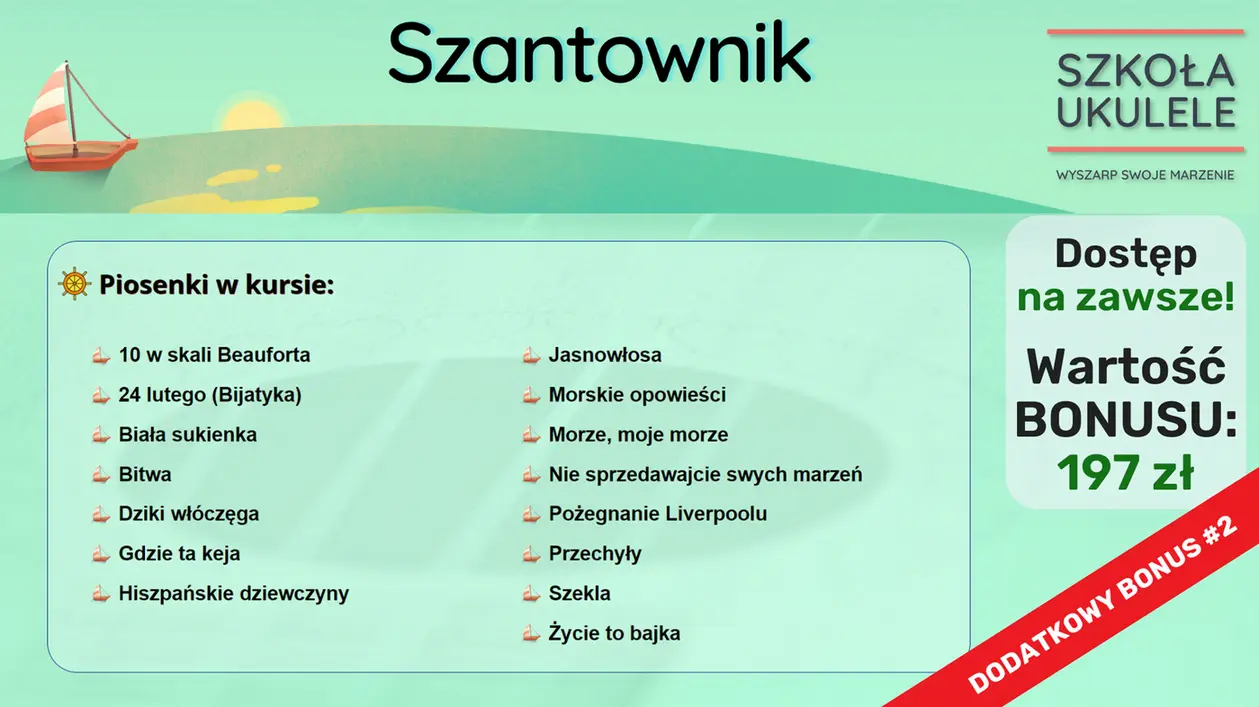 Szantownik

SZKOŁA UKULELE

WYSZARP SWOJE MARZENIE

Piosenki w kursie:

10 w skali Beauforta
24 lutego (Bijatyka)
Biała sukienka
Bitwa
Dziki włóczęga
Gdzie ta keja
Hiszpańskie dziewczyny

Jasnowłosa
Morskie opowieści
Morze, moje morze
Nie sprzedawajcie swych marzeń
Pożegnanie Liverpoolu
Przechyły
Szekla
Życie to bajka

Dostęp na zawsze!

Wartość BONUSU: 197 zł

DODATKOWY BONUS #2